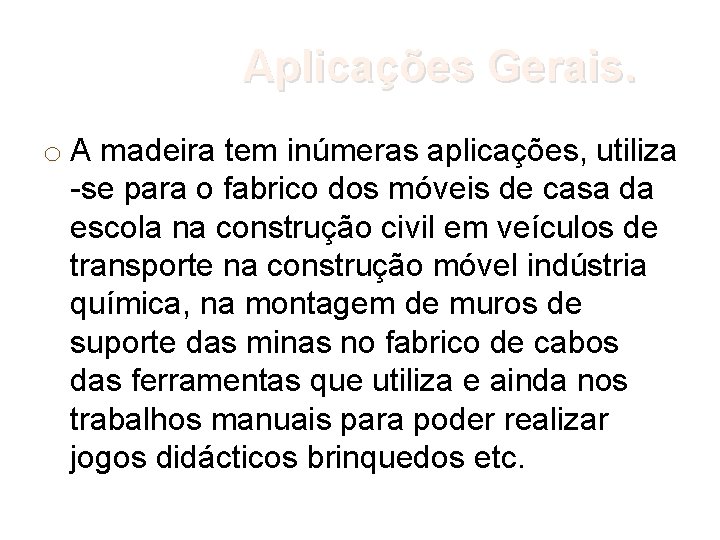 Aplicações Gerais.

A madeira tem inúmeras aplicações, utiliza -se para o fabrico dos móveis de casa da escola na construção civil em veículos de transporte na construção móvel indústria química, na montagem de muros de suporte das minas no fabrico de cabos das ferramentas que utiliza e ainda nos trabalhos manuais para poder realizar jogos didácticos brinquedos etc.